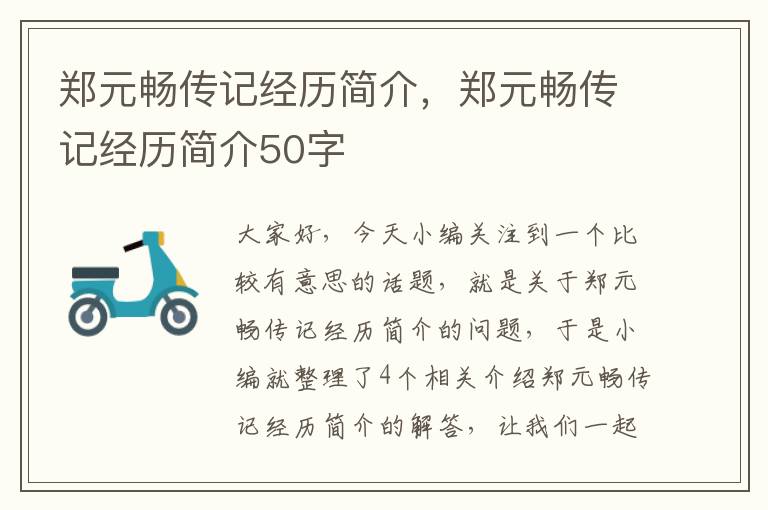 郑元畅传记经历简介，郑元畅传记经历简介50字

大家好，今天小编关注到一个比较有意思的话题，就是关于郑元畅传记经历简介的问题，于是小编就整理了4个相关介绍郑元畅传记经历简介的解答，让我们一起